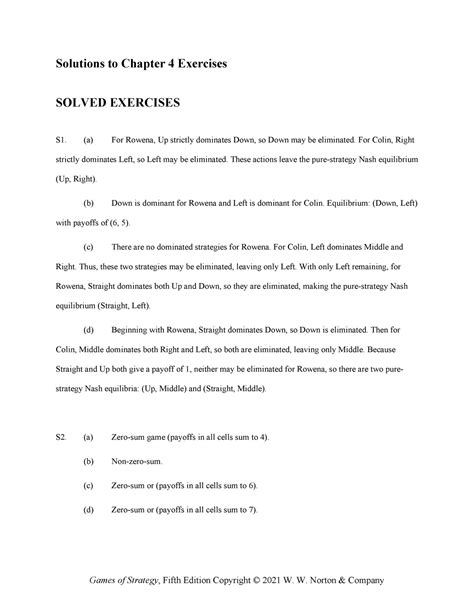 Solutions to Chapter 4 Exercises

SOLVED EXERCISES

S1. (a) For Rowena, Up strictly dominates Down, so Down may be eliminated. For Colin, Right strictly dominates Left, so Left may be eliminated. These actions leave the pure-strategy Nash equilibrium (Up, Right).

(b) Down is dominant for Rowena and Left is dominant for Colin. Equilibrium: (Down, Left) with payoffs of (6, 5).

(c) There are no dominated strategies for Rowena. For Colin, Left dominates Middle and Right. Thus, these two strategies may be eliminated, leaving only Left. With only Left remaining, for Rowena, Straight dominates both Up and Down, so they are eliminated, making the pure-strategy Nash equilibrium (Straight, Left).

(d) Beginning with Rowena, Straight dominates Down, so Down is eliminated. Then for Colin, Middle dominates both Right and Left, so both are eliminated, leaving only Middle. Because Straight and Up both give a payoff of 1, neither may be eliminated for Rowena, so there are two pure-strategy Nash equilibria: (Up, Middle) and (Straight, Middle).

S2. (a) Zero-sum game (payoffs in all cells sum to 4).

(b) Non-zero-sum.

(c) Zero-sum or (payoffs in all cells sum to 6).

(d) Zero-sum or (payoffs in all cells sum to 7).

Games of Strategy, Fifth Edition Copyright © 2021 W. W. Norton & Company